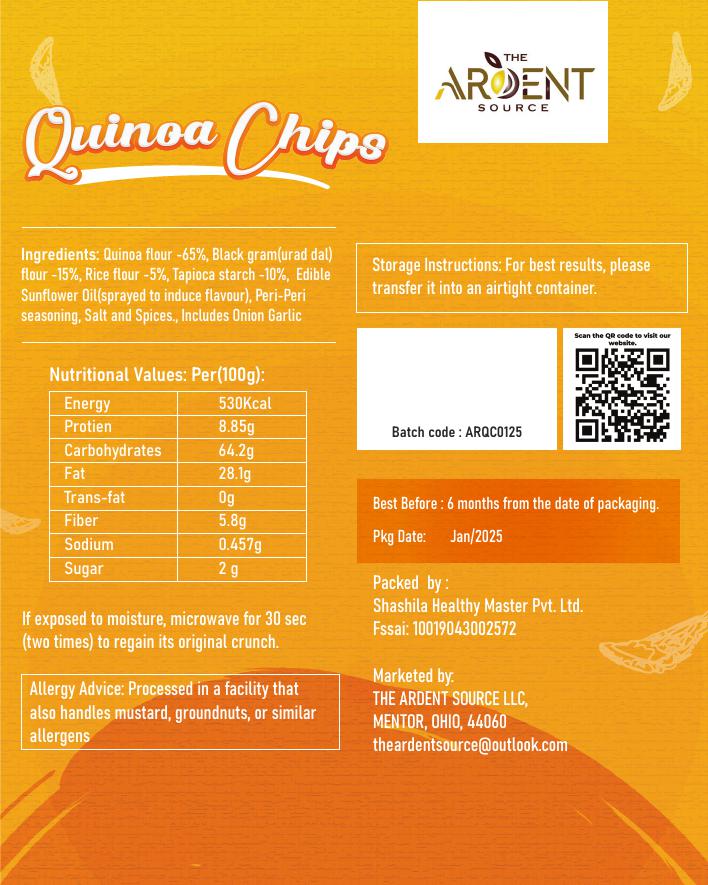 THE ARDENT SOURCE

Quinoa Chips

Ingredients: Quinoa flour -65%, Black gram(urad dal) flour -15%, Rice flour -5%, Tapioca starch -10%, Edible Sunflower Oil(sprayed to induce flavour), Peri-Peri seasoning, Salt and Spices., Includes Onion Garlic

Nutritional Values: Per(100g):

| Energy | 530Kcal |
|---|---|
| Protien | 8.85g |
| Carbohydrates | 64.2g |
| Fat | 28.1g |
| Trans-fat | 0g |
| Fiber | 5.8g |
| Sodium | 0.457g |
| Sugar | 2 g |

If exposed to moisture, microwave for 30 sec (two times) to regain its original crunch.

Allergy Advice: Processed in a facility that also handles mustard, groundnuts, or similar allergens

Storage Instructions: For best results, please transfer it into an airtight container.

Batch code : ARQC0125

Scan the QR code to visit our website.

Best Before : 6 months from the date of packaging.

Pkg Date: Jan/2025

Packed by :
Shashila Healthy Master Pvt. Ltd.
Fssai: 10019043002572

Marketed by:
THE ARDENT SOURCE LLC,
MENTOR, OHIO, 44060
theardentsource@outlook.com